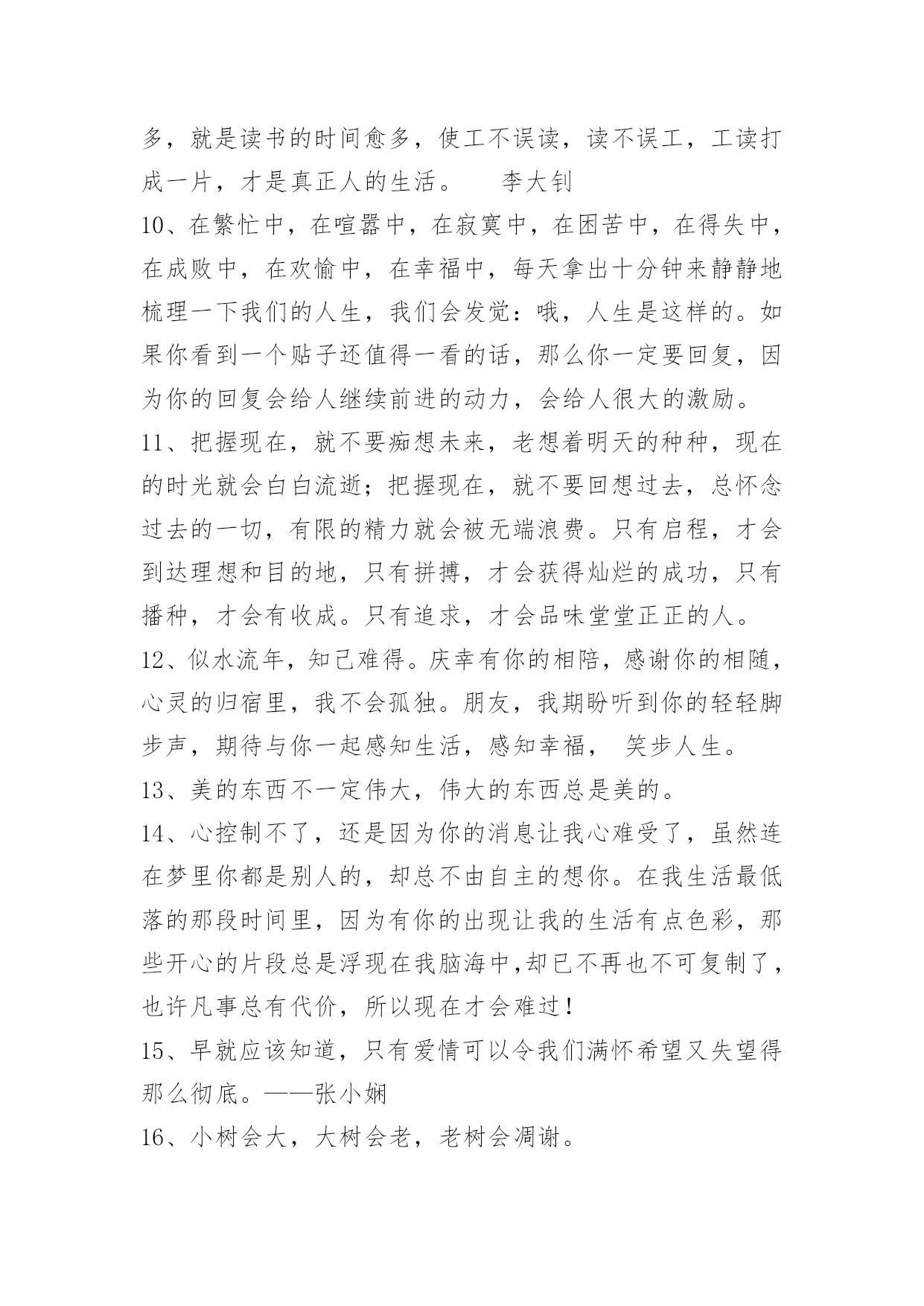 多，就是读书的时间愈多，使工不误读，读不误工，工读打成一片，才是真正人的生活。　　李大钊

10、在繁忙中，在喧嚣中，在寂寞中，在困苦中，在得失中，在成败中，在欢愉中，在幸福中，每天拿出十分钟来静静地梳理一下我们的人生，我们会发觉：哦，人生是这样的。如果你看到一个贴子还值得一看的话，那么你一定要回复，因为你的回复会给人继续前进的动力，会给人很大的激励。

11、把握现在，就不要痴想未来，老想着明天的种种，现在的时光就会白白流逝；把握现在，就不要回想过去，总怀念过去的一切，有限的精力就会被无端浪费。只有启程，才会到达理想和目的地，只有拼搏，才会获得灿烂的成功，只有播种，才会有收成。只有追求，才会品味堂堂正正的人。

12、似水流年，知己难得。庆幸有你的相陪，感谢你的相随，心灵的归宿里，我不会孤独。朋友，我期盼听到你的轻轻脚步声，期待与你一起感知生活，感知幸福， 笑步人生。

13、美的东西不一定伟大，伟大的东西总是美的。

14、心控制不了，还是因为你的消息让我心难受了，虽然连在梦里你都是别人的，却总不由自主的想你。在我生活最低落的那段时间里，因为有你的出现让我的生活有点色彩，那些开心的片段总是浮现在我脑海中,却已不再也不可复制了，也许凡事总有代价，所以现在才会难过！

15、早就应该知道，只有爱情可以令我们满怀希望又失望得那么彻底。——张小娴

16、小树会大，大树会老，老树会凋谢。